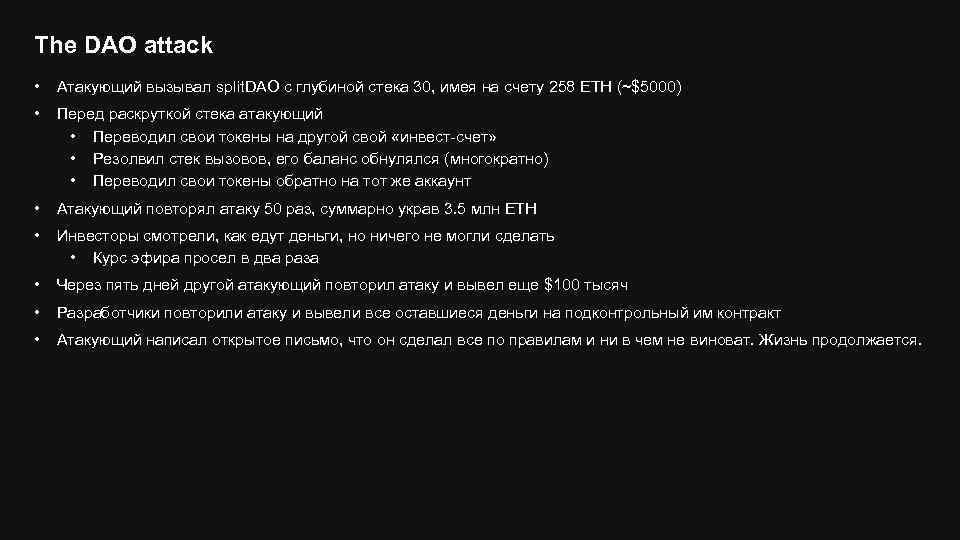 The DAO attack

• Атакующий вызывал splitDAO с глубиной стека 30, имея на счету 258 ETH (~$5000)
• Перед раскруткой стека атакующий
  • Переводил свои токены на другой свой «инвест-счет»
  • Резолвил стек вызовов, его баланс обнулялся (многократно)
  • Переводил свои токены обратно на тот же аккаунт
• Атакующий повторял атаку 50 раз, суммарно украв 3.5 млн ETH
• Инвесторы смотрели, как едут деньги, но ничего не могли сделать
  • Курс эфира просел в два раза
• Через пять дней другой атакующий повторил атаку и вывел еще $100 тысяч
• Разработчики повторили атаку и вывели все оставшиеся деньги на подконтрольный им контракт
• Атакующий написал открытое письмо, что он сделал все по правилам и ни в чем не виноват. Жизнь продолжается.